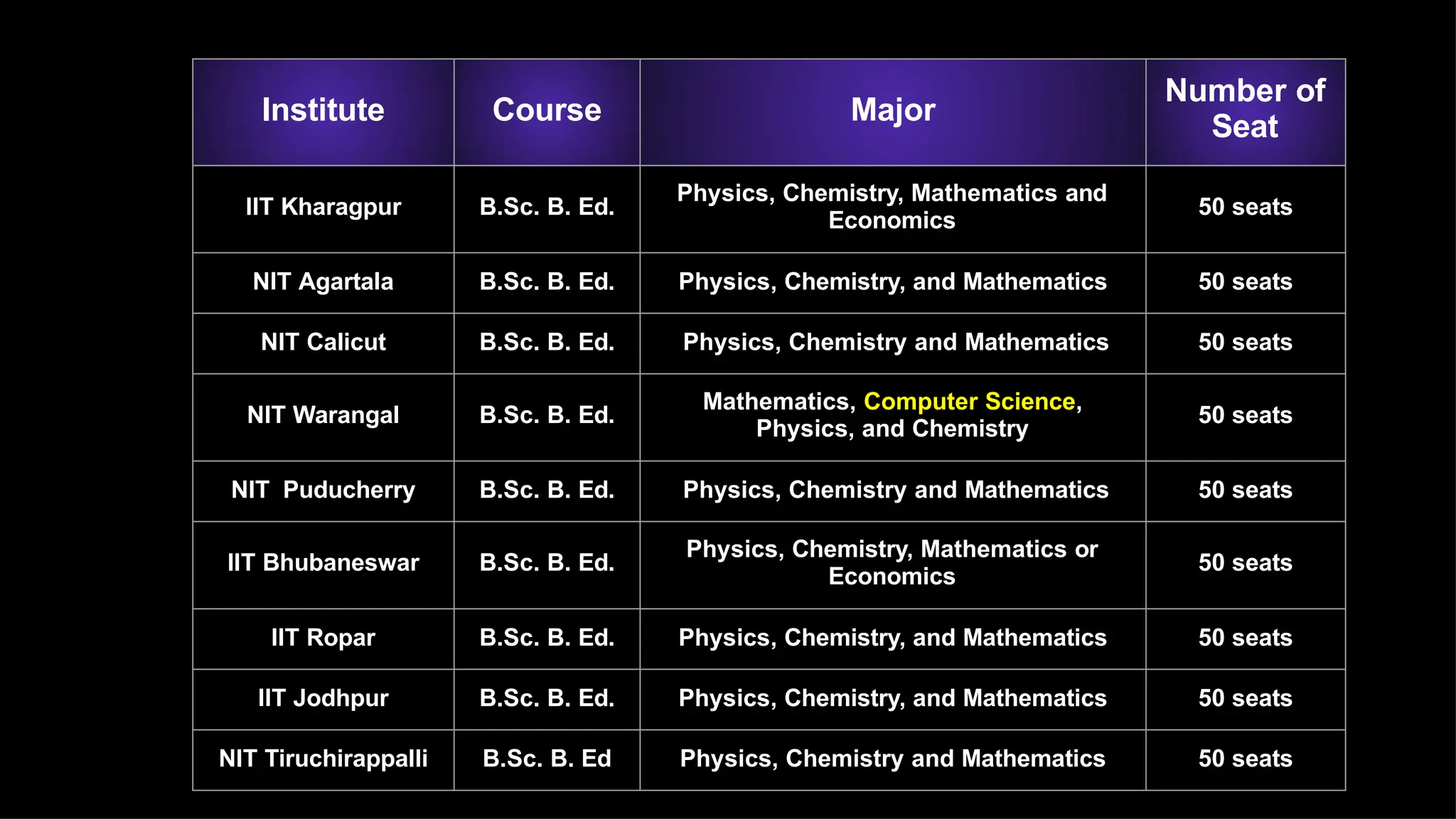 | Institute | Course | Major | Number of Seat |
|---|---|---|---|
| IIT Kharagpur | B.Sc. B. Ed. | Physics, Chemistry, Mathematics and Economics | 50 seats |
| NIT Agartala | B.Sc. B. Ed. | Physics, Chemistry, and Mathematics | 50 seats |
| NIT Calicut | B.Sc. B. Ed. | Physics, Chemistry and Mathematics | 50 seats |
| NIT Warangal | B.Sc. B. Ed. | Mathematics, Computer Science, Physics, and Chemistry | 50 seats |
| NIT Puducherry | B.Sc. B. Ed. | Physics, Chemistry and Mathematics | 50 seats |
| IIT Bhubaneswar | B.Sc. B. Ed. | Physics, Chemistry, Mathematics or Economics | 50 seats |
| IIT Ropar | B.Sc. B. Ed. | Physics, Chemistry, and Mathematics | 50 seats |
| IIT Jodhpur | B.Sc. B. Ed. | Physics, Chemistry, and Mathematics | 50 seats |
| NIT Tiruchirappalli | B.Sc. B. Ed | Physics, Chemistry and Mathematics | 50 seats |